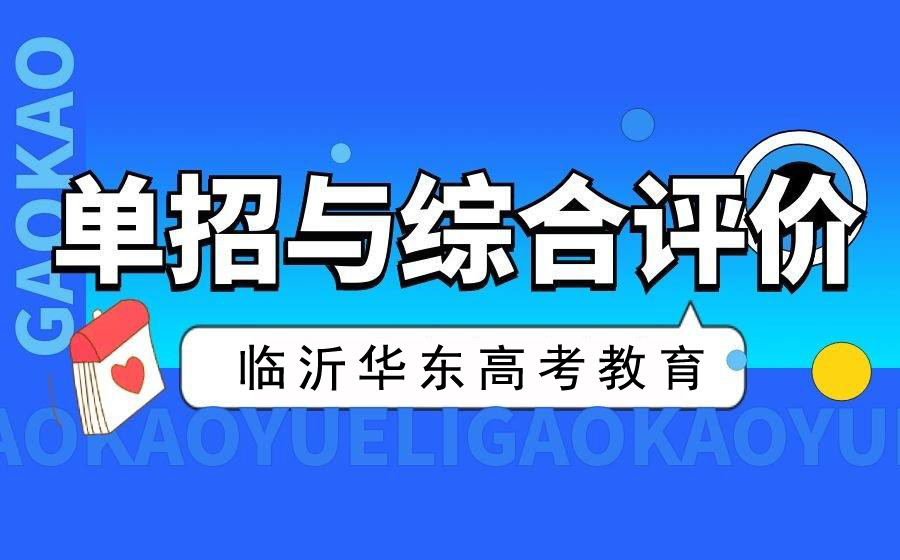 GAOKAO

单招与综合评价

临沂华东高考教育

AOKAOYUELIGAOKAOYU